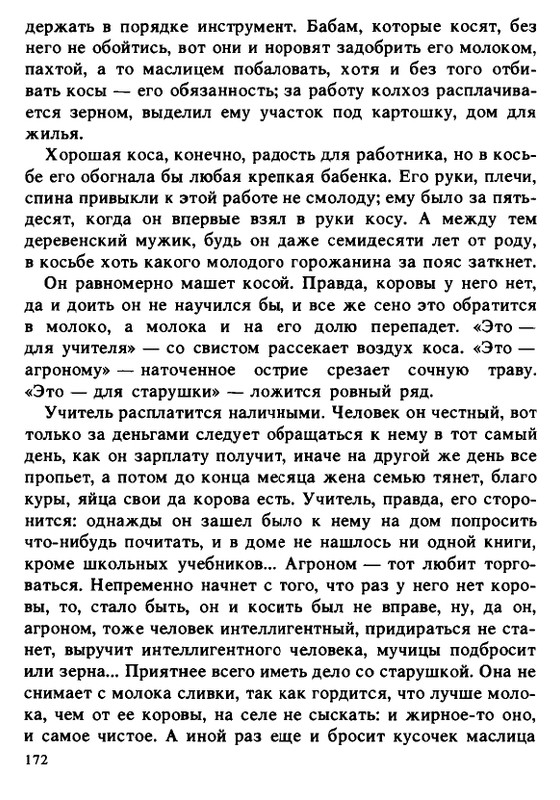 держать в порядке инструмент. Бабам, которые косят, без него не обойтись, вот они и норовят задобрить его молоком, пахтой, а то маслицем побаловать, хотя и без того отбивать косы — его обязанность; за работу колхоз расплачивается зерном, выделил ему участок под картошку, дом для жилья.

Хорошая коса, конечно, радость для работника, но в косьбе его обогнала бы любая крепкая бабенка. Его руки, плечи, спина привыкли к этой работе не смолоду; ему было за пятьдесят, когда он впервые взял в руки косу. А между тем деревенский мужик, будь он даже семидесяти лет от роду, в косьбе хоть какого молодого горожанина за пояс заткнет.

Он равномерно машет косой. Правда, коровы у него нет, да и доить он не научился бы, и все же сено это обратится в молоко, а молока и на его долю перепадет. «Это — для учителя» — со свистом рассекает воздух коса. «Это — агроному» — наточенное острие срезает сочную траву. «Это — для старушки» — ложится ровный ряд.

Учитель расплатится наличными. Человек он честный, вот только за деньгами следует обращаться к нему в тот самый день, как он зарплату получит, иначе на другой же день все пропьет, а потом до конца месяца жена семью тянет, благо куры, яйца свои да корова есть. Учитель, правда, его сторонится: однажды он зашел было к нему на дом попросить что-нибудь почитать, и в доме не нашлось ни одной книги, кроме школьных учебников... Агроном — тот любит торговаться. Непременно начнет с того, что раз у него нет коровы, то, стало быть, он и косить был не вправе, ну, да он, агроном, тоже человек интеллигентный, придираться не станет, выручит интеллигентного человека, мучицы подбросит или зерна... Приятнее всего иметь дело со старушкой. Она не снимает с молока сливки, так как гордится, что лучше молока, чем от ее коровы, на селе не сыскать: и жирное-то оно, и самое чистое. А иной раз еще и бросит кусочек маслица

172